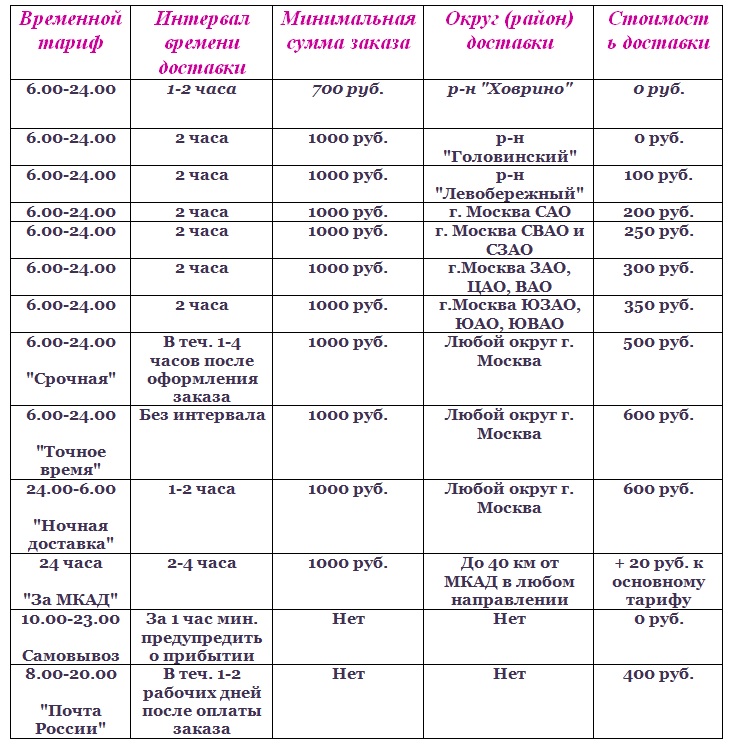 | Временной тариф | Интервал времени доставки | Минимальная сумма заказа | Округ (район) доставки | Стоимость доставки |
|---|---|---|---|---|
| 6.00-24.00 | 1-2 часа | 700 руб. | р-н "Ховрино" | 0 руб. |
| 6.00-24.00 | 2 часа | 1000 руб. | р-н "Головинский" | 0 руб. |
| 6.00-24.00 | 2 часа | 1000 руб. | р-н "Левобережный" | 100 руб. |
| 6.00-24.00 | 2 часа | 1000 руб. | г. Москва САО | 200 руб. |
| 6.00-24.00 | 2 часа | 1000 руб. | г. Москва СВАО и СЗАО | 250 руб. |
| 6.00-24.00 | 2 часа | 1000 руб. | г.Москва ЗАО, ЦАО, ВАО | 300 руб. |
| 6.00-24.00 | 2 часа | 1000 руб. | г.Москва ЮЗАО, ЮАО, ЮВАО | 350 руб. |
| 6.00-24.00 "Срочная" | В теч. 1-4 часов после оформления заказа | 1000 руб. | Любой округ г. Москва | 500 руб. |
| 6.00-24.00 "Точное время" | Без интервала | 1000 руб. | Любой округ г. Москва | 600 руб. |
| 24.00-6.00 "Ночная доставка" | 1-2 часа | 1000 руб. | Любой округ г. Москва | 600 руб. |
| 24 часа "За МКАД" | 2-4 часа | 1000 руб. | До 40 км от МКАД в любом направлении | + 20 руб. к основному тарифу |
| 10.00-23.00 Самовывоз | За 1 час мин. предупредить о прибытии | Нет | Нет | 0 руб. |
| 8.00-20.00 "Почта России" | В теч. 1-2 рабочих дней после оплаты заказа | Нет | Нет | 400 руб. |